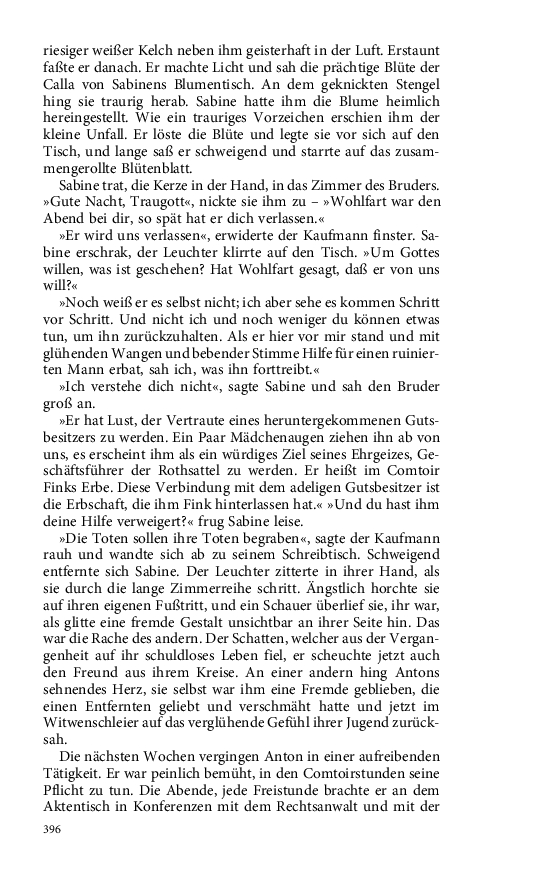 riesiger weißer Kelch neben ihm geisterhaft in der Luft. Erstaunt faßte er danach. Er machte Licht und sah die prächtige Blüte der Calla von Sabinens Blumentisch. An dem geknickten Stengel hing sie traurig herab. Sabine hatte ihm die Blume heimlich hereingestellt. Wie ein trauriges Vorzeichen erschien ihm der kleine Unfall. Er löste die Blüte und legte sie vor sich auf den Tisch, und lange saß er schweigend und starrte auf das zusammengerollte Blütenblatt.

Sabine trat, die Kerze in der Hand, in das Zimmer des Bruders. »Gute Nacht, Traugott«, nickte sie ihm zu – »Wohlfart war den Abend bei dir, so spät hat er dich verlassen.«

»Er wird uns verlassen«, erwiderte der Kaufmann finster. Sabine erschrak, der Leuchter klirrte auf den Tisch. »Um Gottes willen, was ist geschehen? Hat Wohlfart gesagt, daß er von uns will?«

»Noch weiß er es selbst nicht; ich aber sehe es kommen Schritt vor Schritt. Und nicht ich und noch weniger du können etwas tun, um ihn zurückzuhalten. Als er hier vor mir stand und mit glühenden Wangen und bebender Stimme Hilfe für einen ruinierten Mann erbat, sah ich, was ihn forttreibt.«

»Ich verstehe dich nicht«, sagte Sabine und sah den Bruder groß an.

»Er hat Lust, der Vertraute eines heruntergekommenen Gutsbesitzers zu werden. Ein Paar Mädchenaugen ziehen ihn ab von uns, es erscheint ihm als ein würdiges Ziel seines Ehrgeizes, Geschäftsführer der Rothsattel zu werden. Er heißt im Comtoir Finks Erbe. Diese Verbindung mit dem adeligen Gutsbesitzer ist die Erbschaft, die ihm Fink hinterlassen hat.« »Und du hast ihm deine Hilfe verweigert?« frug Sabine leise.

»Die Toten sollen ihre Toten begraben«, sagte der Kaufmann rauh und wandte sich ab zu seinem Schreibtisch. Schweigend entfernte sich Sabine. Der Leuchter zitterte in ihrer Hand, als sie durch die lange Zimmerreihe schritt. Ängstlich horchte sie auf ihren eigenen Fußtritt, und ein Schauer überlief sie, ihr war, als glitte eine fremde Gestalt unsichtbar an ihrer Seite hin. Das war die Rache des andern. Der Schatten, welcher aus der Vergangenheit auf ihr schuldloses Leben fiel, er scheuchte jetzt auch den Freund aus ihrem Kreise. An einer andern hing Antons sehnendes Herz, sie selbst war ihm eine Fremde geblieben, die einen Entfernten geliebt und verschmäht hatte und jetzt im Witwenschleier auf das verglühende Gefühl ihrer Jugend zurücksah.

Die nächsten Wochen vergingen Anton in einer aufreibenden Tätigkeit. Er war peinlich bemüht, in den Comtoirstunden seine Pflicht zu tun. Die Abende, jede Freistunde brachte er an dem Aktentisch in Konferenzen mit dem Rechtsanwalt und mit der

396